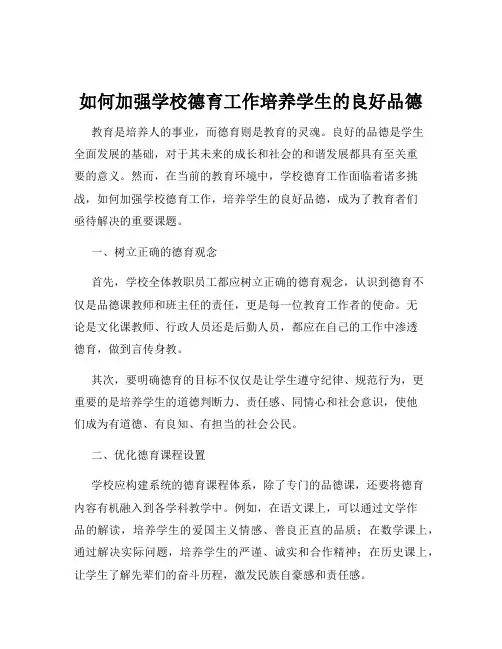 如何加强学校德育工作培养学生的良好品德

教育是培养人的事业，而德育则是教育的灵魂。良好的品德是学生全面发展的基础，对于其未来的成长和社会的和谐发展都具有至关重要的意义。然而，在当前的教育环境中，学校德育工作面临着诸多挑战，如何加强学校德育工作，培养学生的良好品德，成为了教育者们亟待解决的重要课题。

一、树立正确的德育观念

首先，学校全体教职员工都应树立正确的德育观念，认识到德育不仅是品德课教师和班主任的责任，更是每一位教育工作者的使命。无论是文化课教师、行政人员还是后勤人员，都应在自己的工作中渗透德育，做到言传身教。

其次，要明确德育的目标不仅仅是让学生遵守纪律、规范行为，更重要的是培养学生的道德判断力、责任感、同情心和社会意识，使他们成为有道德、有良知、有担当的社会公民。

二、优化德育课程设置

学校应构建系统的德育课程体系，除了专门的品德课，还要将德育内容有机融入到各学科教学中。例如，在语文课上，可以通过文学作品的解读，培养学生的爱国主义情感、善良正直的品质；在数学课上，通过解决实际问题，培养学生的严谨、诚实和合作精神；在历史课上，让学生了解先辈们的奋斗历程，激发民族自豪感和责任感。